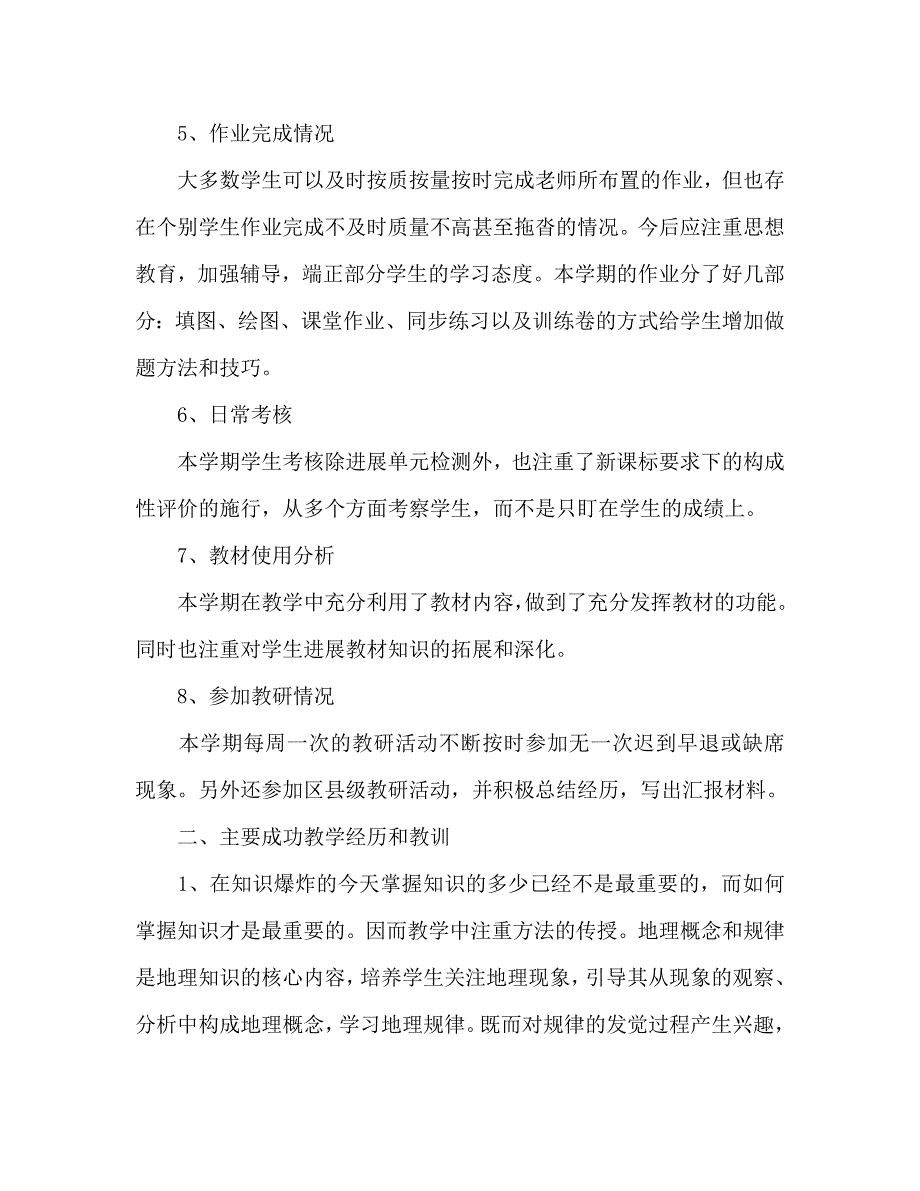 5、作业完成情况

大多数学生可以及时按质按量按时完成老师所布置的作业，但也存在个别学生作业完成不及时质量不高甚至拖沓的情况。今后应注重思想教育，加强辅导，端正部分学生的学习态度。本学期的作业分了好几部分：填图、绘图、课堂作业、同步练习以及训练卷的方式给学生增加做题方法和技巧。

6、日常考核

本学期学生考核除进展单元检测外，也注重了新课标要求下的构成性评价的施行，从多个方面考察学生，而不是只盯在学生的成绩上。

7、教材使用分析

本学期在教学中充分利用了教材内容，做到了充分发挥教材的功能。同时也注重对学生进展教材知识的拓展和深化。

8、参加教研情况

本学期每周一次的教研活动不断按时参加无一次迟到早退或缺席现象。另外还参加区县级教研活动，并积极总结经历，写出汇报材料。

二、主要成功教学经历和教训

1、在知识爆炸的今天掌握知识的多少已经不是最重要的，而如何掌握知识才是最重要的。因而教学中注重方法的传授。地理概念和规律是地理知识的核心内容，培养学生关注地理现象，引导其从现象的观察、分析中构成地理概念，学习地理规律。既而对规律的发觉过程产生兴趣，